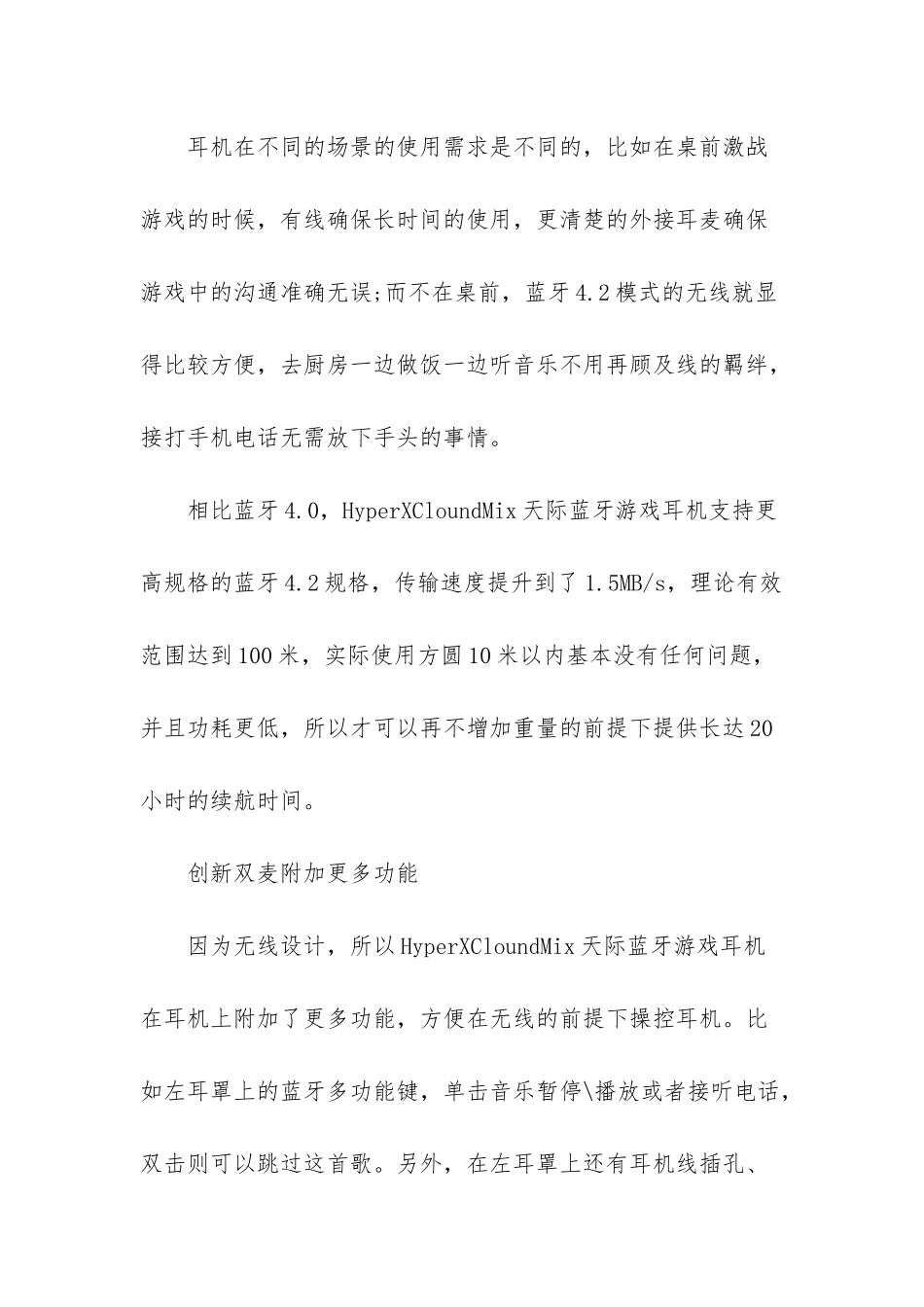 耳机在不同的场景的使用需求是不同的，比如在桌前激战游戏的时候，有线确保长时间的使用，更清楚的外接耳麦确保游戏中的沟通准确无误;而不在桌前，蓝牙4.2模式的无线就显得比较方便，去厨房一边做饭一边听音乐不用再顾及线的羁绊，接打手机电话无需放下手头的事情。

相比蓝牙4.0，HyperXCloundMix天际蓝牙游戏耳机支持更高规格的蓝牙4.2规格，传输速度提升到了1.5MB/s，理论有效范围达到100米，实际使用方圆10米以内基本没有任何问题，并且功耗更低，所以才可以再不增加重量的前提下提供长达20小时的续航时间。

创新双麦附加更多功能

因为无线设计，所以HyperXCloundMix天际蓝牙游戏耳机在耳机上附加了更多功能，方便在无线的前提下操控耳机。比如左耳罩上的蓝牙多功能键，单击音乐暂停\播放或者接听电话，双击则可以跳过这首歌。另外，在左耳罩上还有耳机线插孔、